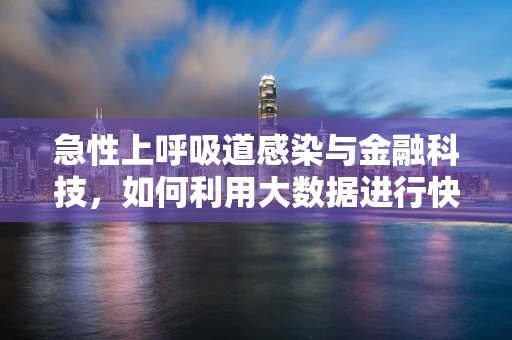 急性上呼吸道感染与金融科技，如何利用大数据进行快